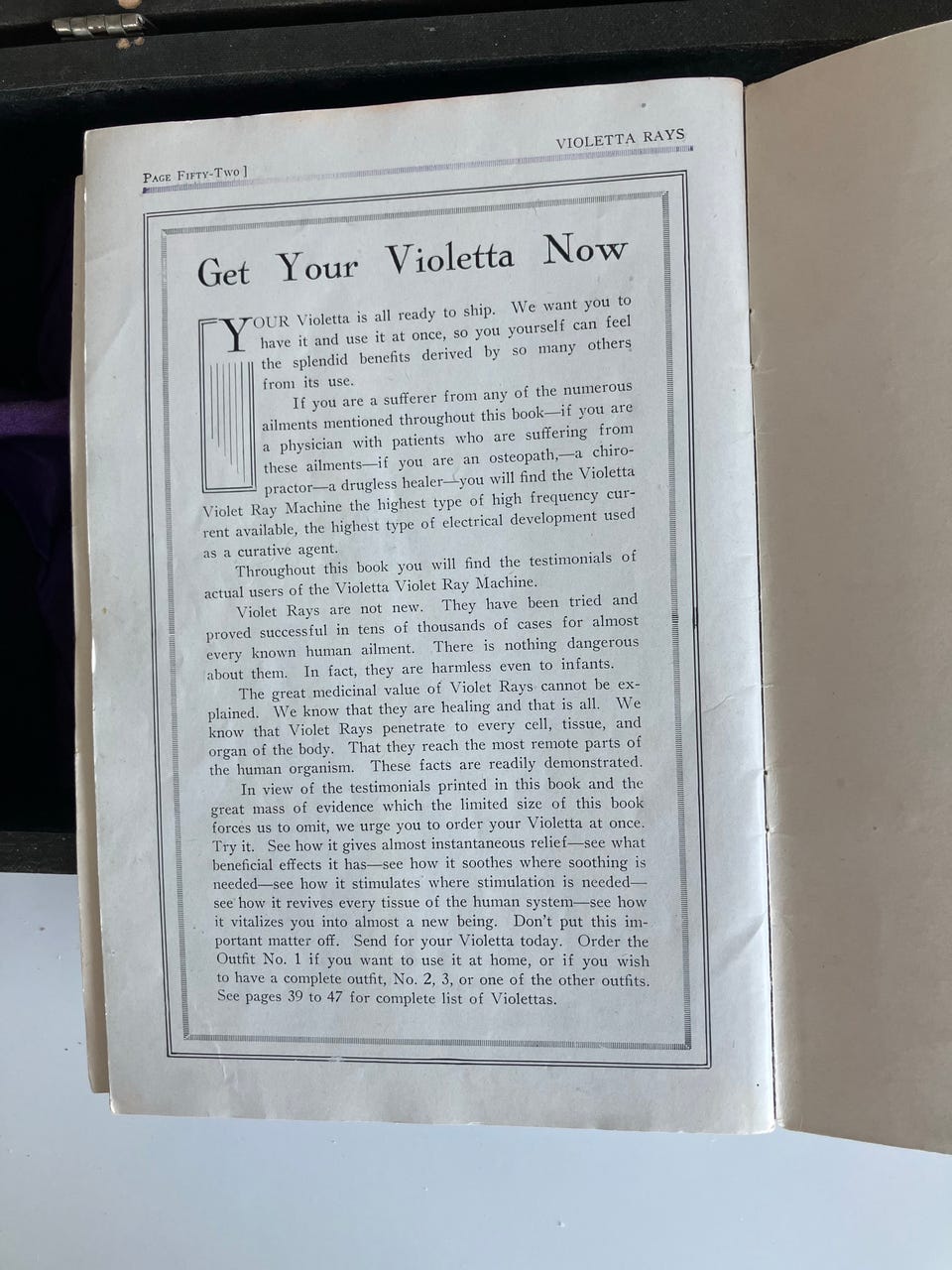 PAGE FIFTY-TWO ]

VIOLETTA RAYS

Get Your Violetta Now

YOUR Violetta is all ready to ship. We want you to have it and use it at once, so you yourself can feel the splendid benefits derived by so many others from its use.

If you are a sufferer from any of the numerous ailments mentioned throughout this book—if you are a physician with patients who are suffering from these ailments—if you are an osteopath,—a chiropractor—a drugless healer—you will find the Violetta Violet Ray Machine the highest type of high frequency current available, the highest type of electrical development used as a curative agent.

Throughout this book you will find the testimonials of actual users of the Violetta Violet Ray Machine.

Violet Rays are not new. They have been tried and proved successful in tens of thousands of cases for almost every known human ailment. There is nothing dangerous about them. In fact, they are harmless even to infants.

The great medicinal value of Violet Rays cannot be explained. We know that they are healing and that is all. We know that Violet Rays penetrate to every cell, tissue, and organ of the body. That they reach the most remote parts of the human organism. These facts are readily demonstrated.

In view of the testimonials printed in this book and the great mass of evidence which the limited size of this book forces us to omit, we urge you to order your Violetta at once. Try it. See how it gives almost instantaneous relief—see what beneficial effects it has—see how it soothes where soothing is needed—see how it stimulates where stimulation is needed—see how it revives every tissue of the human system—see how it vitalizes you into almost a new being. Don't put this important matter off. Send for your Violetta today. Order the Outfit No. 1 if you want to use it at home, or if you wish to have a complete outfit, No. 2, 3, or one of the other outfits. See pages 39 to 47 for complete list of Violettas.